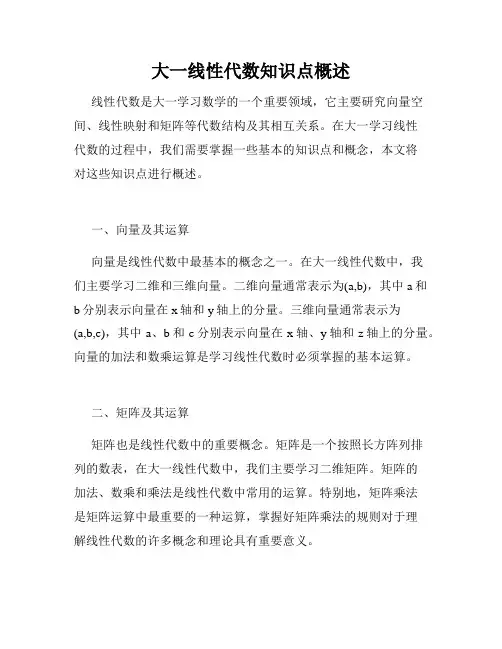 大一线性代数知识点概述

线性代数是大一学习数学的一个重要领域，它主要研究向量空间、线性映射和矩阵等代数结构及其相互关系。在大一学习线性代数的过程中，我们需要掌握一些基本的知识点和概念，本文将对这些知识点进行概述。

一、向量及其运算

向量是线性代数中最基本的概念之一。在大一线性代数中，我们主要学习二维和三维向量。二维向量通常表示为(a,b)，其中 a 和 b 分别表示向量在 x 轴和 y 轴上的分量。三维向量通常表示为(a,b,c)，其中 a、b 和 c 分别表示向量在 x 轴、y 轴和 z 轴上的分量。向量的加法和数乘运算是学习线性代数时必须掌握的基本运算。

二、矩阵及其运算

矩阵也是线性代数中的重要概念。矩阵是一个按照长方阵列排列的数表，在大一线性代数中，我们主要学习二维矩阵。矩阵的加法、数乘和乘法是线性代数中常用的运算。特别地，矩阵乘法是矩阵运算中最重要的一种运算，掌握好矩阵乘法的规则对于理解线性代数的许多概念和理论具有重要意义。